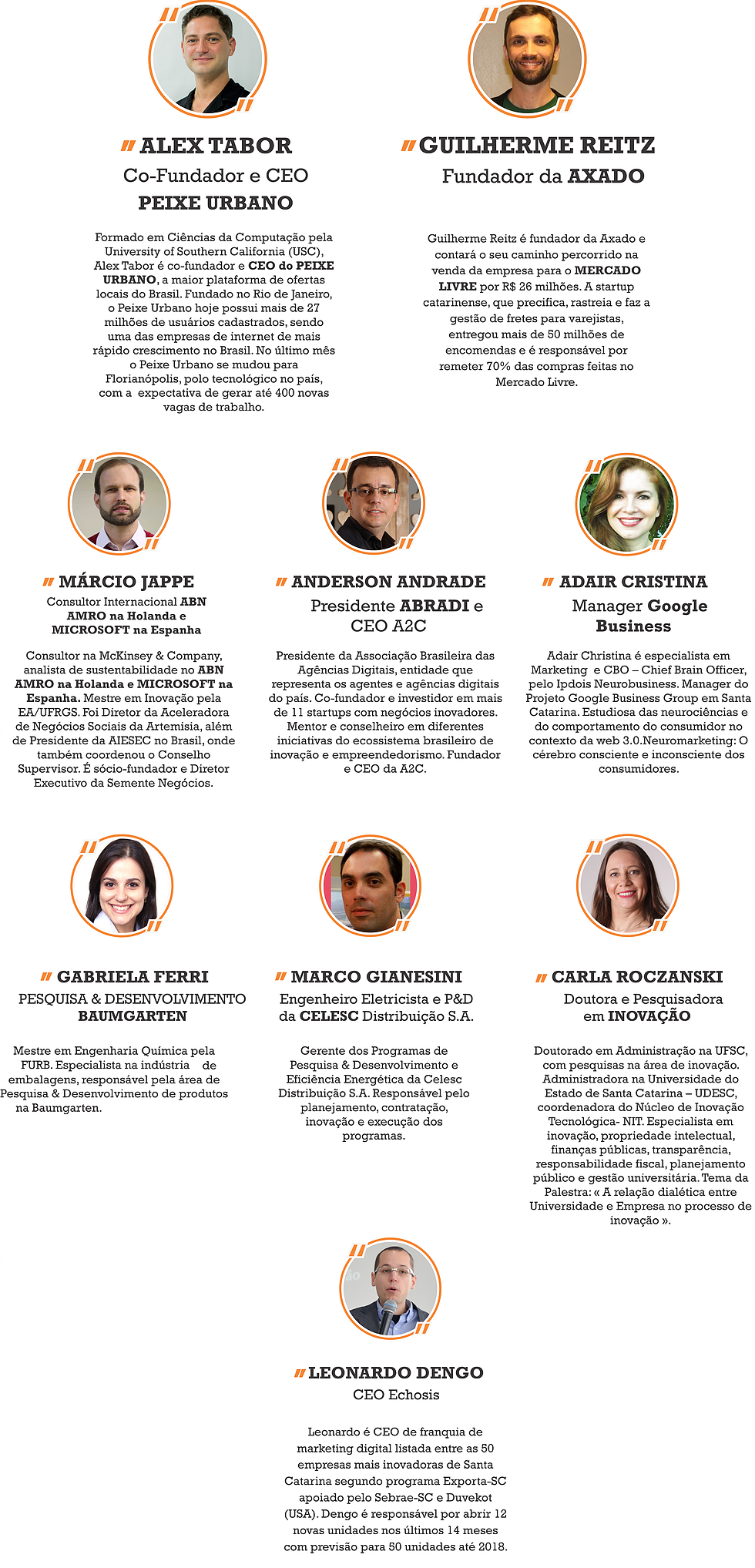 ALEX TABOR
Co-Fundador e CEO
PEIXE URBANO

Formado em Ciências da Computação pela University of Southern California (USC), Alex Tabor é co-fundador e CEO do PEIXE URBANO, a maior plataforma de ofertas locais do Brasil. Fundado no Rio de Janeiro, o Peixe Urbano hoje possui mais de 27 milhões de usuários cadastrados, sendo uma das empresas de internet de mais rápido crescimento no Brasil. No último mês o Peixe Urbano se mudou para Florianópolis, polo tecnológico no país, com a expectativa de gerar até 400 novas vagas de trabalho.

GUILHERME REITZ
Fundador da AXADO

Guilherme Reitz é fundador da Axado e contará o seu caminho percorrido na venda da empresa para o MERCADO LIVRE por R$ 26 milhões. A startup catarinense, que precifica, rastreia e faz a gestão de fretes para varejistas, entregou mais de 50 milhões de encomendas e é responsável por remeter 70% das compras feitas no Mercado Livre.

MÁRCIO JAPPE
Consultor Internacional ABN AMRO na Holanda e MICROSOFT na Espanha

Consultor na McKinsey & Company, analista de sustentabilidade no ABN AMRO na Holanda e MICROSOFT na Espanha. Mestre em Inovação pela EA/UFRGS. Foi Diretor da Aceleradora de Negócios Sociais da Artemisia, além de Presidente da AIESEC no Brasil, onde também coordenou o Conselho Supervisor. É sócio-fundador e Diretor Executivo da Semente Negócios.

ANDERSON ANDRADE
Presidente ABRADI e CEO A2C

Presidente da Associação Brasileira das Agências Digitais, entidade que representa os agentes e agências digitais do país. Co-fundador e investidor em mais de 11 startups com negócios inovadores. Mentor e conselheiro em diferentes iniciativas do ecossistema brasileiro de inovação e empreendedorismo. Fundador e CEO da A2C.

ADAIR CRISTINA
Manager Google Business

Adair Christina é especialista em Marketing e CBO – Chief Brain Officer, pelo Ipdois Neurobusiness. Manager do Projeto Google Business Group em Santa Catarina. Estudiosa das neurociências e do comportamento do consumidor no contexto da web 3.0.Neuromarketing: O cérebro consciente e inconsciente dos consumidores.

GABRIELA FERRI
PESQUISA & DESENVOLVIMENTO BAUMGARTEN

Mestre em Engenharia Química pela FURB. Especialista na indústria de embalagens, responsável pela área de Pesquisa & Desenvolvimento de produtos na Baumgarten.

MARCO GIANESINI
Engenheiro Eletricista e P&D da CELESC Distribuição S.A.

Gerente dos Programas de Pesquisa & Desenvolvimento e Eficiência Energética da Celesc Distribuição S.A. Responsável pelo planejamento, contratação, inovação e execução dos programas.

CARLA ROCZANSKI
Doutora e Pesquisadora em INOVAÇÃO

Doutorado em Administração na UFSC, com pesquisas na área de inovação. Administradora na Universidade do Estado de Santa Catarina – UDESC, coordenadora do Núcleo de Inovação Tecnológica- NIT. Especialista em inovação, propriedade intelectual, finanças públicas, transparência, responsabilidade fiscal, planejamento público e gestão universitária. Tema da Palestra: « A relação dialética entre Universidade e Empresa no processo de inovação ».

LEONARDO DENGO
CEO Echosis

Leonardo é CEO de franquia de marketing digital listada entre as 50 empresas mais inovadoras de Santa Catarina segundo programa Exporta-SC apoiado pelo Sebrae-SC e Duvekot (USA). Dengo é responsável por abrir 12 novas unidades nos últimos 14 meses com previsão para 50 unidades até 2018.